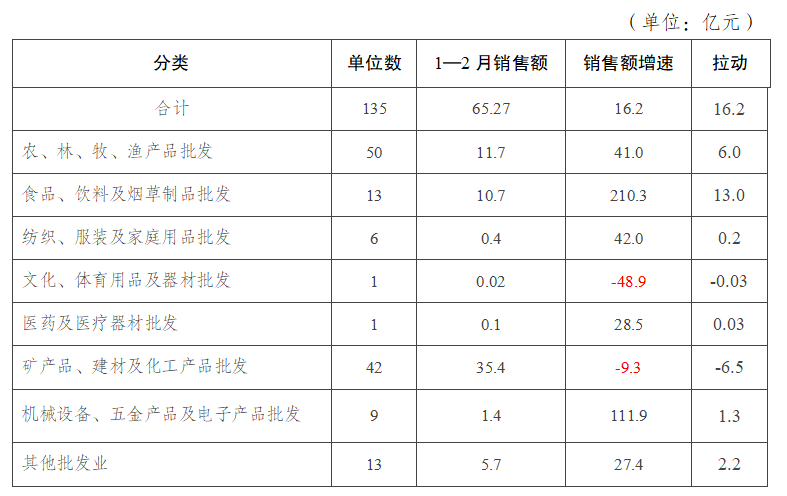 （单位：亿元）

| 分类 | 单位数 | 1—2月销售额 | 销售额增速 | 拉动 |
|---|---|---|---|---|
| 合计 | 135 | 65.27 | 16.2 | 16.2 |
| 农、林、牧、渔产品批发 | 50 | 11.7 | 41.0 | 6.0 |
| 食品、饮料及烟草制品批发 | 13 | 10.7 | 210.3 | 13.0 |
| 纺织、服装及家庭用品批发 | 6 | 0.4 | 42.0 | 0.2 |
| 文化、体育用品及器材批发 | 1 | 0.02 | -48.9 | -0.03 |
| 医药及医疗器材批发 | 1 | 0.1 | 28.5 | 0.03 |
| 矿产品、建材及化工产品批发 | 42 | 35.4 | -9.3 | -6.5 |
| 机械设备、五金产品及电子产品批发 | 9 | 1.4 | 111.9 | 1.3 |
| 其他批发业 | 13 | 5.7 | 27.4 | 2.2 |